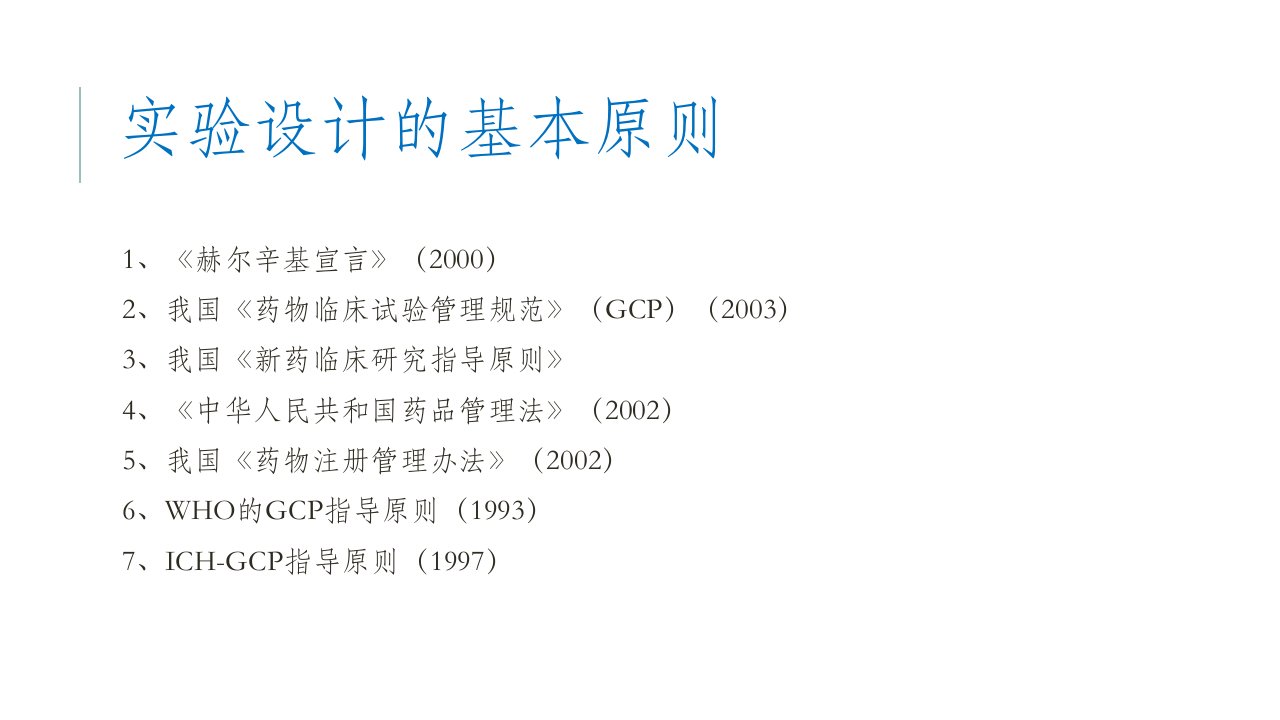 实验设计的基本原则

1、《赫尔辛基宣言》（2000）

2、我国《药物临床试验管理规范》（GCP）（2003）

3、我国《新药临床研究指导原则》

4、《中华人民共和国药品管理法》（2002）

5、我国《药物注册管理办法》（2002）

6、WHO的GCP指导原则（1993）

7、ICH-GCP指导原则（1997）